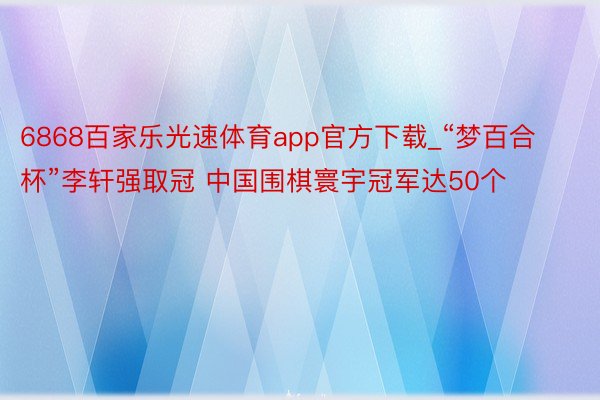 6868百家乐光速体育app官方下载_“梦百合杯”李轩强取冠 中国围棋寰宇冠军达50个